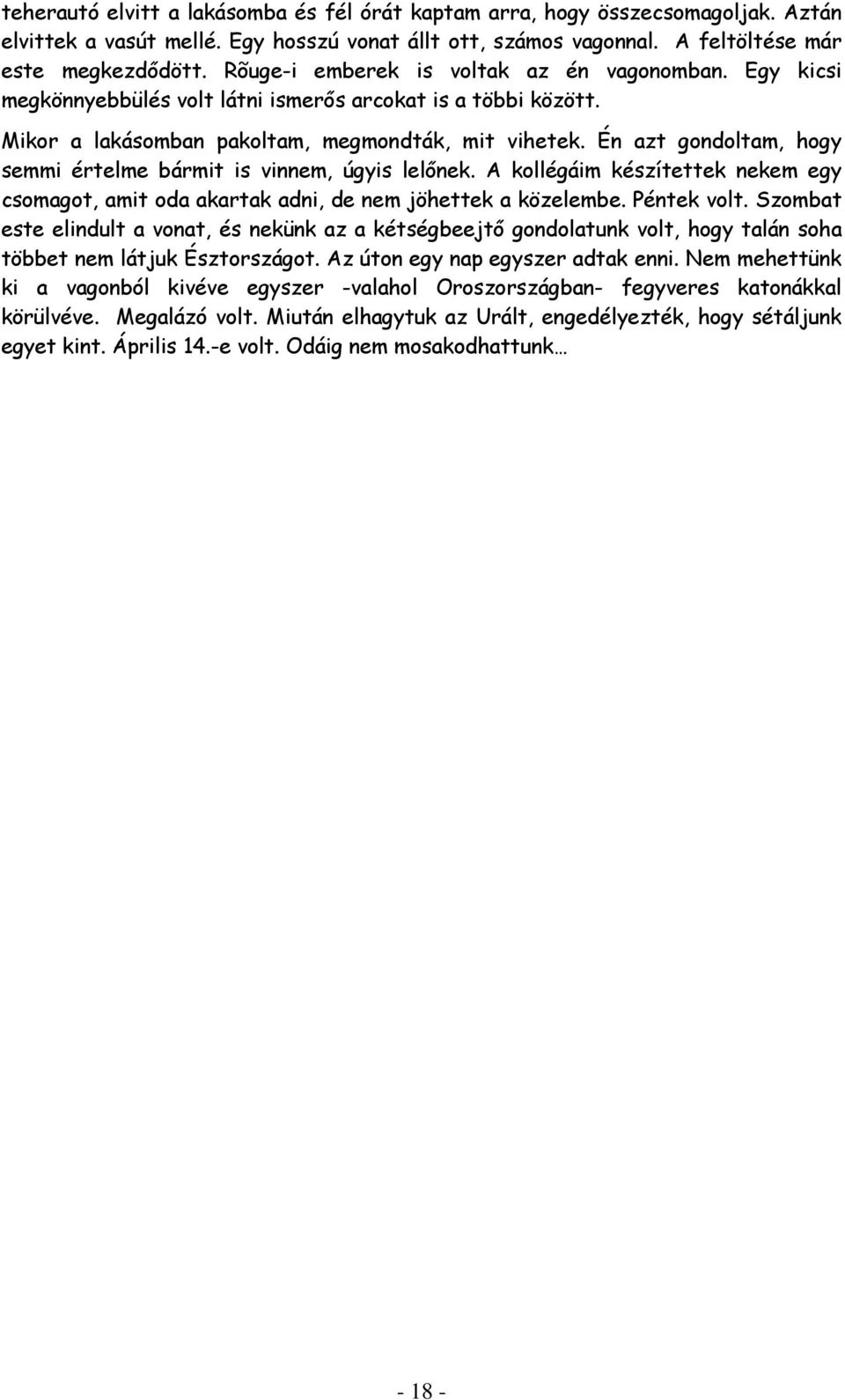 teherautó elvitt a lakásomba és fél órát kaptam arra, hogy összecsomagoljak. Aztán elvittek a vasút mellé. Egy hosszú vonat állt ott, számos vagonnal. A feltöltése már este megkezdődött. Rõuge-i emberek is voltak az én vagonomban. Egy kicsi megkönnyebbülés volt látni ismerős arcokat is a többi között.

Mikor a lakásomban pakoltam, megmondták, mit vihetek. Én azt gondoltam, hogy semmi értelme bármit is vinnem, úgyis lelőnek. A kollégáim készítettek nekem egy csomagot, amit oda akartak adni, de nem jöhettek a közelembe. Péntek volt. Szombat este elindult a vonat, és nekünk az a kétségbeejtő gondolatunk volt, hogy talán soha többet nem látjuk Észtországot. Az úton egy nap egyszer adtak enni. Nem mehettünk ki a vagonból kivéve egyszer -valahol Oroszországban- fegyveres katonákkal körülvéve. Megalázó volt. Miután elhagytuk az Urált, engedélyezték, hogy sétáljunk egyet kint. Április 14.-e volt. Odáig nem mosakodhattunk…

- 18 -